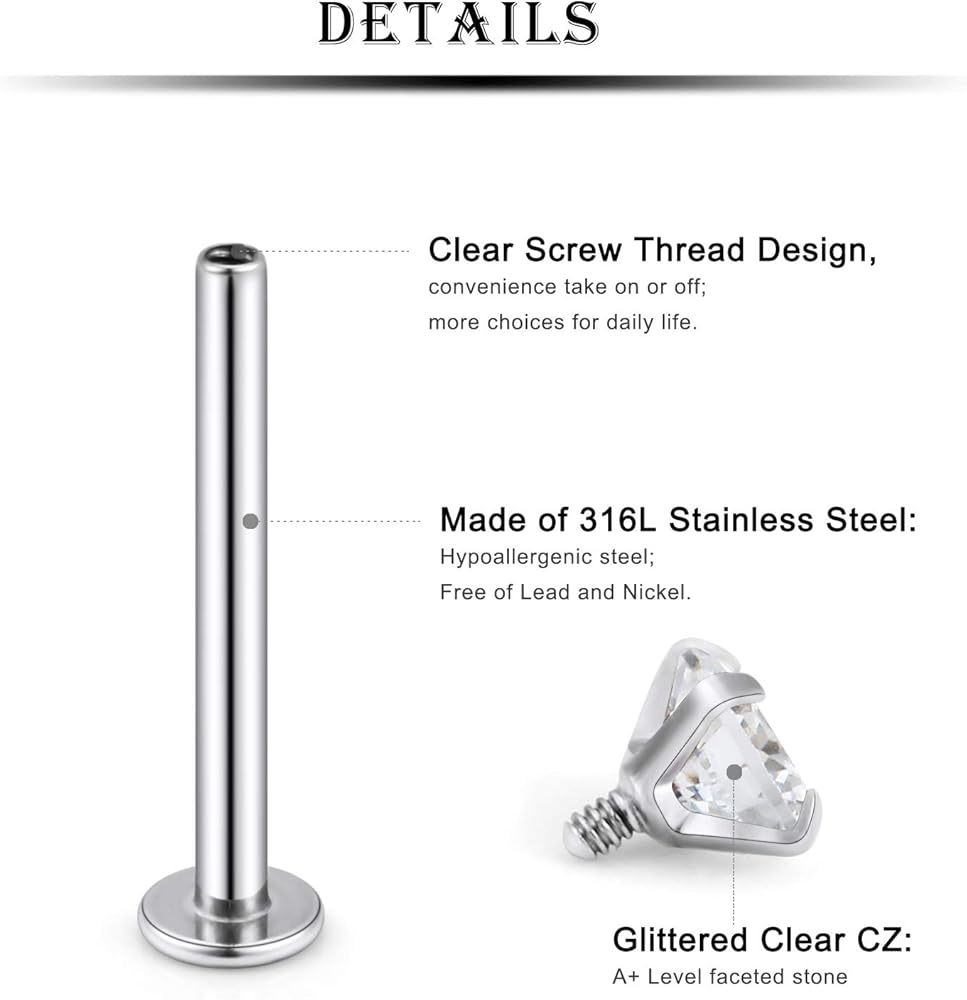 DETAILS

Clear Screw Thread Design,
convenience take on or off;
more choices for daily life.

Made of 316L Stainless Steel:
Hypoallergenic steel;
Free of Lead and Nickel.

Glittered Clear CZ:
A+ Level faceted stone